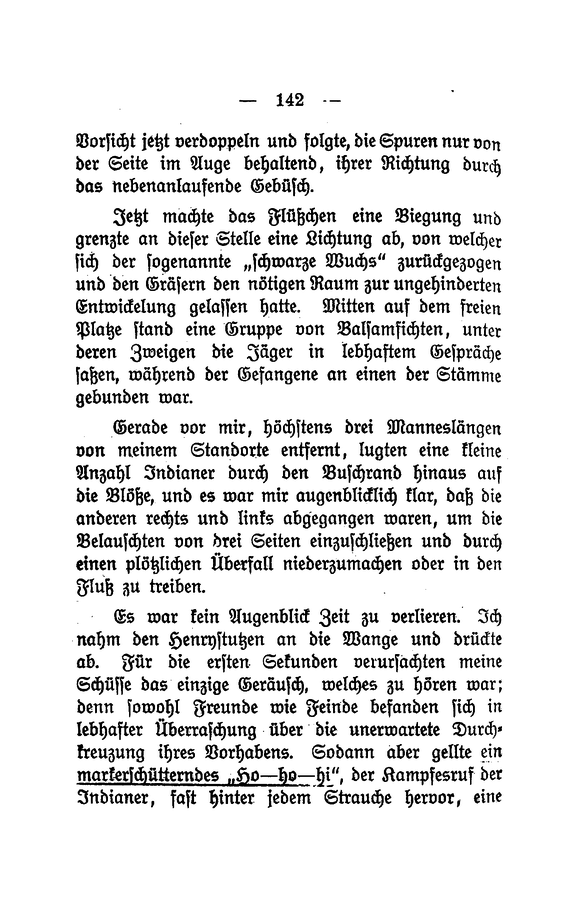 — 142 —

Vorsicht jetzt verdoppeln und folgte, die Spuren nur von der Seite im Auge behaltend, ihrer Richtung durch das nebenanlaufende Gebüsch.

Jetzt machte das Flüßchen eine Biegung und grenzte an dieser Stelle eine Lichtung ab, von welcher sich der sogenannte „schwarze Wuchs“ zurückgezogen und den Gräsern den nötigen Raum zur ungehinderten Entwickelung gelassen hatte. Mitten auf dem freien Platze stand eine Gruppe von Balsamfichten, unter deren Zweigen die Jäger in lebhaftem Gespräche saßen, während der Gefangene an einen der Stämme gebunden war.

Gerade vor mir, höchstens drei Manneslängen von meinem Standorte entfernt, lugten eine kleine Anzahl Indianer durch den Buschrand hinaus auf die Blöße, und es war mir augenblicklich klar, daß die anderen rechts und links abgegangen waren, um die Belauschten von drei Seiten einzuschließen und durch einen plötzlichen Überfall niederzumachen oder in den Fluß zu treiben.

Es war kein Augenblick Zeit zu verlieren. Ich nahm den Henrystutzen an die Wange und drückte ab. Für die ersten Sekunden verursachten meine Schüsse das einzige Geräusch, welches zu hören war; denn sowohl Freunde wie Feinde befanden sich in lebhafter Überraschung über die unerwartete Durchkreuzung ihres Vorhabens. Sodann aber gellte ein markerschütterndes „Ho—ho—hi“, der Kampfesruf der Indianer, fast hinter jedem Strauche hervor, eine